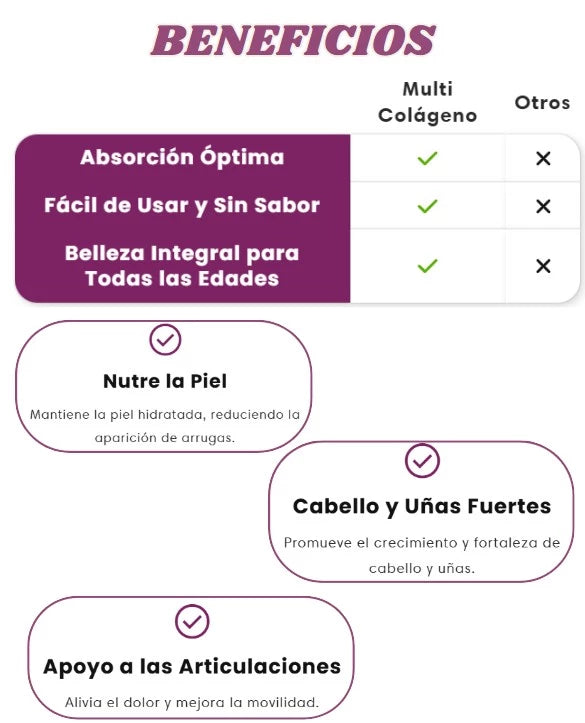 BENEFICIOS

| | Multi Colágeno | Otros |
|---|---|---|
| Absorción Óptima | ✓ | ✕ |
| Fácil de Usar y Sin Sabor | ✓ | ✕ |
| Belleza Integral para Todas las Edades | ✓ | ✕ |

Nutre la Piel

Mantiene la piel hidratada, reduciendo la aparición de arrugas.

Cabello y Uñas Fuertes

Promueve el crecimiento y fortaleza de cabello y uñas.

Apoyo a las Articulaciones

Alivia el dolor y mejora la movilidad.